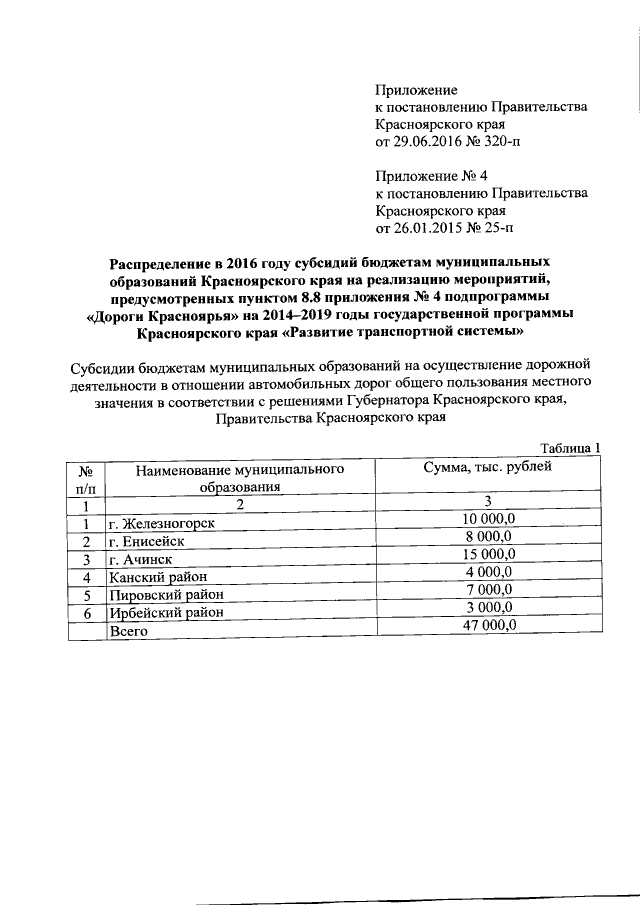 Приложение
к постановлению Правительства
Красноярского края
от 29.06.2016 № 320-п

Приложение № 4
к постановлению Правительства
Красноярского края
от 26.01.2015 № 25-п

Распределение в 2016 году субсидий бюджетам муниципальных образований Красноярского края на реализацию мероприятий, предусмотренных пунктом 8.8 приложения № 4 подпрограммы «Дороги Красноярья» на 2014–2019 годы государственной программы Красноярского края «Развитие транспортной системы»

Субсидии бюджетам муниципальных образований на осуществление дорожной деятельности в отношении автомобильных дорог общего пользования местного значения в соответствии с решениями Губернатора Красноярского края, Правительства Красноярского края

Таблица 1

| № п/п | Наименование муниципального образования | Сумма, тыс. рублей |
|---|---|---|
| 1 | 2 | 3 |
| 1 | г. Железногорск | 10 000,0 |
| 2 | г. Енисейск | 8 000,0 |
| 3 | г. Ачинск | 15 000,0 |
| 4 | Канский район | 4 000,0 |
| 5 | Пировский район | 7 000,0 |
| 6 | Ирбейский район | 3 000,0 |
| | Всего | 47 000,0 |